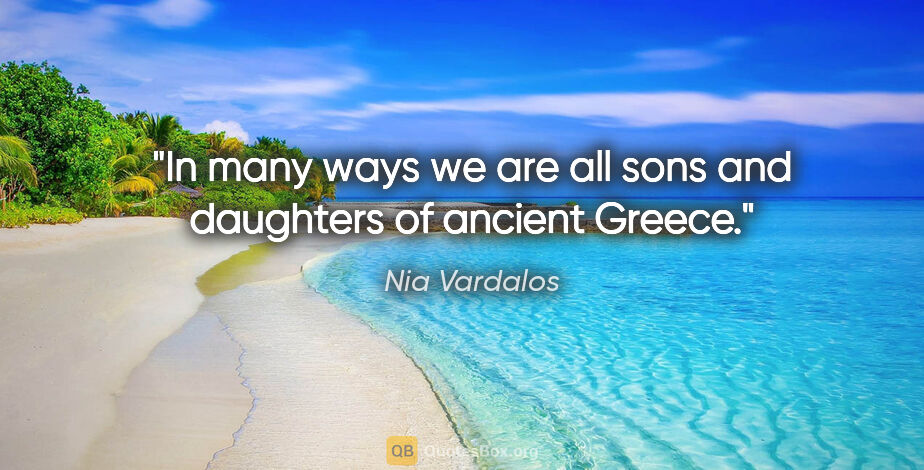 "In many ways we are all sons and daughters of ancient Greece."

Nia Vardalos

QB QuotesBox.org